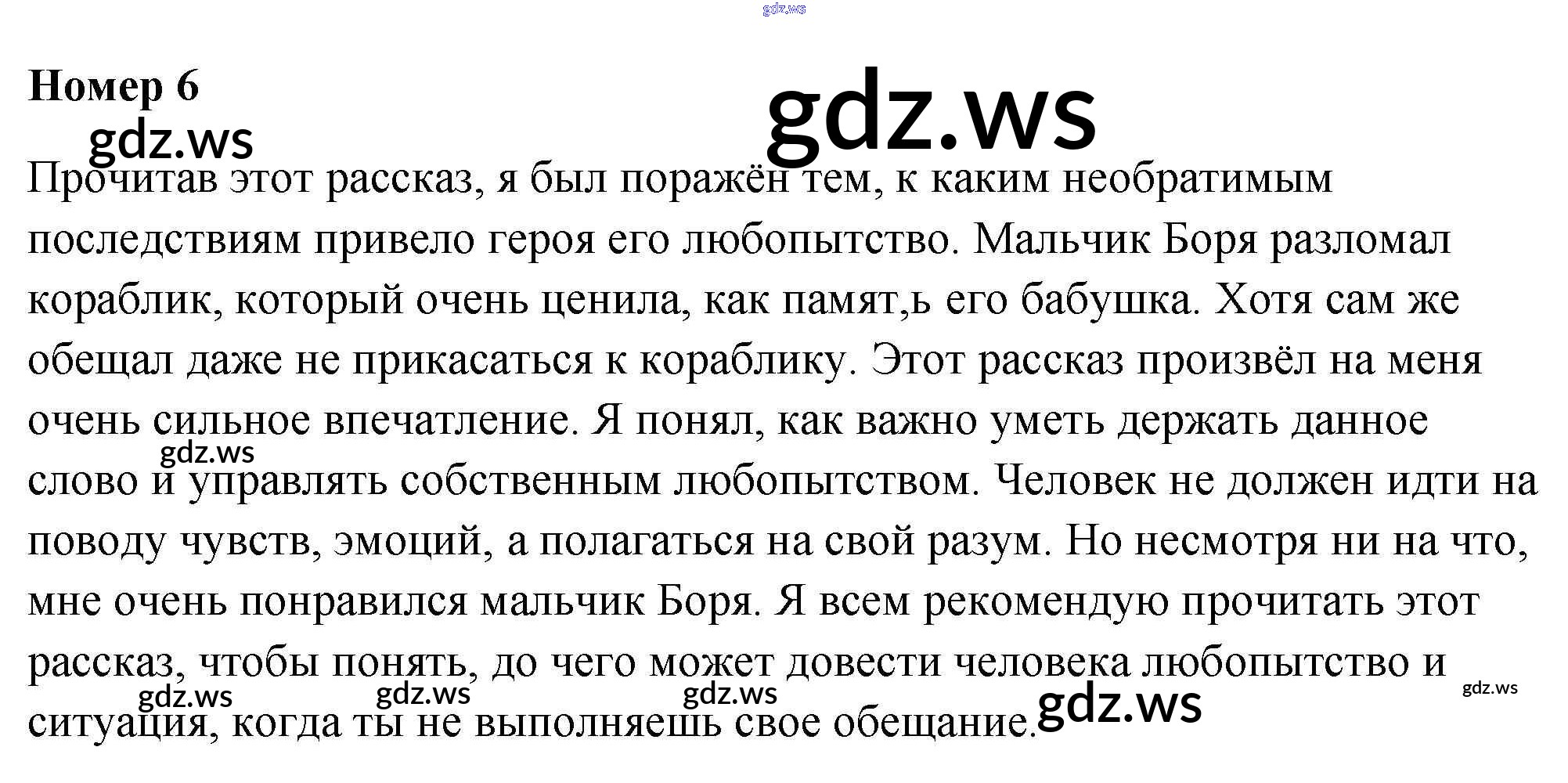 Номер 6

Прочитав этот рассказ, я был поражён тем, к каким необратимым последствиям привело героя его любопытство. Мальчик Боря разломал кораблик, который очень ценила, как памят,ь его бабушка. Хотя сам же обещал даже не прикасаться к кораблику. Этот рассказ произвёл на меня очень сильное впечатление. Я понял, как важно уметь держать данное слово и управлять собственным любопытством. Человек не должен идти на поводу чувств, эмоций, а полагаться на свой разум. Но несмотря ни на что, мне очень понравился мальчик Боря. Я всем рекомендую прочитать этот рассказ, чтобы понять, до чего может довести человека любопытство и ситуация, когда ты не выполняешь свое обещание.

gdz.ws